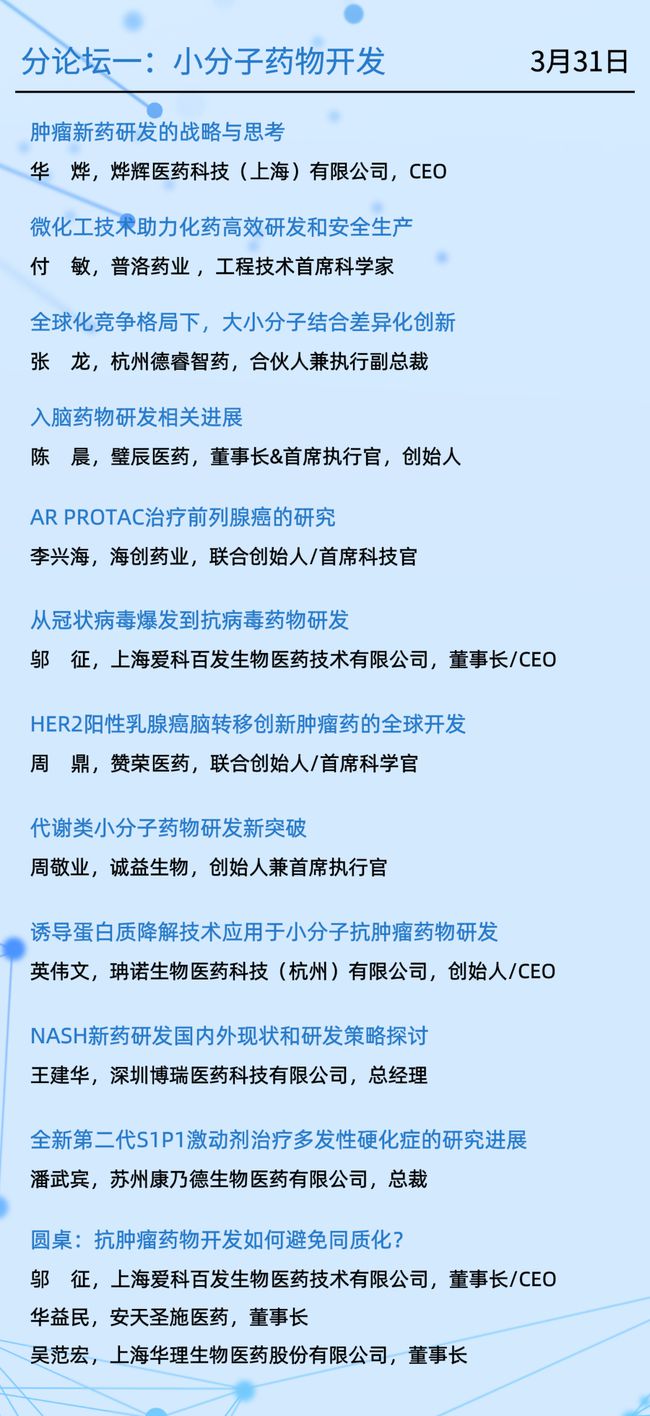 分论坛一：小分子药物开发

3月31日

肿瘤新药研发的战略与思考

华　烨，烨辉医药科技（上海）有限公司，CEO

微化工技术助力化药高效研发和安全生产

付　敏，普洛药业，工程技术首席科学家

全球化竞争格局下，大小分子结合差异化创新

张　龙，杭州德睿智药，合伙人兼执行副总裁

入脑药物研发相关进展

陈　晨，璧辰医药，董事长&首席执行官，创始人

AR PROTAC治疗前列腺癌的研究

李兴海，海创药业，联合创始人/首席科技官

从冠状病毒爆发到抗病毒药物研发

邬　征，上海爱科百发生物医药技术有限公司，董事长/CEO

HER2阳性乳腺癌脑转移创新肿瘤药的全球开发

周　鼎，赞荣医药，联合创始人/首席科学官

代谢类小分子药物研发新突破

周敬业，诚益生物，创始人兼首席执行官

诱导蛋白质降解技术应用于小分子抗肿瘤药物研发

英伟文，珃诺生物医药科技（杭州）有限公司，创始人/CEO

NASH新药研发国内外现状和研发策略探讨

王建华，深圳博瑞医药科技有限公司，总经理

全新第二代S1P1激动剂治疗多发性硬化症的研究进展

潘武宾，苏州康乃德生物医药有限公司，总裁

圆桌：抗肿瘤药物开发如何避免同质化？

邬　征，上海爱科百发生物医药技术有限公司，董事长/CEO

华益民，安天圣施医药，董事长

吴范宏，上海华理生物医药股份有限公司，董事长